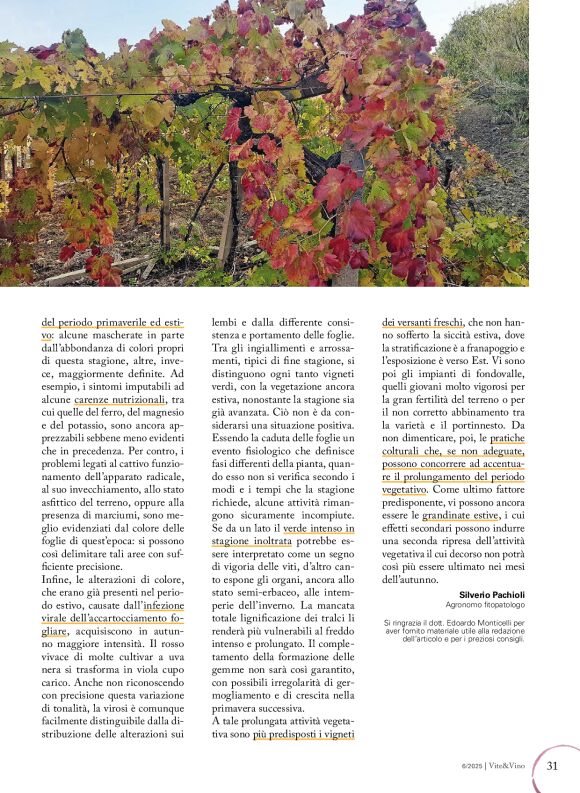 del periodo primaverile ed estivo: alcune mascherate in parte dall'abbondanza di colori propri di questa stagione, altre, invece, maggiormente definite. Ad esempio, i sintomi imputabili ad alcune carenze nutrizionali, tra cui quelle del ferro, del magnesio e del potassio, sono ancora apprezzabili sebbene meno evidenti che in precedenza. Per contro, i problemi legati al cattivo funzionamento dell'apparato radicale, al suo invecchiamento, allo stato asfittico del terreno, oppure alla presenza di marciumi, sono meglio evidenziati dal colore delle foglie di quest'epoca: si possono così delimitare tali aree con sufficiente precisione.
Infine, le alterazioni di colore, che erano già presenti nel periodo estivo, causate dall'infezione virale dell'accartocciamento fogliare, acquisiscono in autunno maggiore intensità. Il rosso vivace di molte cultivar a uva nera si trasforma in viola cupo carico. Anche non riconoscendo con precisione questa variazione di tonalità, la virosi è comunque facilmente distinguibile dalla distribuzione delle alterazioni sui lembi e dalla differente consistenza e portamento delle foglie.
Tra gli ingiallimenti e arrossamenti, tipici di fine stagione, si distinguono ogni tanto vigneti verdi, con la vegetazione ancora estiva, nonostante la stagione sia già avanzata. Ciò non è da considerarsi una situazione positiva. Essendo la caduta delle foglie un evento fisiologico che definisce fasi differenti della pianta, quando esso non si verifica secondo i modi e i tempi che la stagione richiede, alcune attività rimangono sicuramente incompiute. Se da un lato il verde intenso in stagione inoltrata potrebbe essere interpretato come un segno di vigoria delle viti, d'altro canto espone gli organi, ancora allo stato semi-erbaceo, alle intemperie dell'inverno. La mancata totale lignificazione dei tralci li renderà più vulnerabili al freddo intenso e prolungato. Il completamento della formazione delle gemme non sarà così garantito, con possibili irregolarità di germogliamento e di crescita nella primavera successiva.
A tale prolungata attività vegetativa sono più predisposti i vigneti dei versanti freschi, che non hanno sofferto la siccità estiva, dove la stratificazione è a franapoggio e l'esposizione è verso Est. Vi sono poi gli impianti di fondovalle, quelli giovani molto vigorosi per la gran fertilità del terreno o per il non corretto abbinamento tra la varietà e il portinnesto. Da non dimenticare, poi, le pratiche colturali che, se non adeguate, possono concorrere ad accentuare il prolungamento del periodo vegetativo. Come ultimo fattore predisponente, vi possono ancora essere le grandinate estive, i cui effetti secondari possono indurre una seconda ripresa dell'attività vegetativa il cui decorso non potrà così più essere ultimato nei mesi dell'autunno.

Silverio Pachioli
Agronomo fitopatologo

Si ringrazia il dott. Edoardo Monticelli per aver fornito materiale utile alla redazione dell'articolo e per i preziosi consigli.

6/2025 | Vite&Vino 31